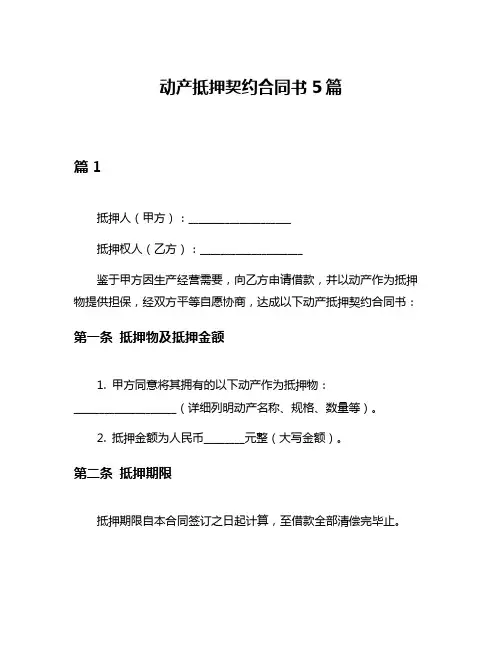 动产抵押契约合同书 5 篇

篇 1

抵押人（甲方）：__________________

抵押权人（乙方）：__________________

鉴于甲方因生产经营需要，向乙方申请借款，并以动产作为抵押物提供担保，经双方平等自愿协商，达成以下动产抵押契约合同书：

第一条 抵押物及抵押金额

1. 甲方同意将其拥有的以下动产作为抵押物：__________________（详细列明动产名称、规格、数量等）。

2. 抵押金额为人民币________元整（大写金额）。

第二条 抵押期限

抵押期限自本合同签订之日起计算，至借款全部清偿完毕止。